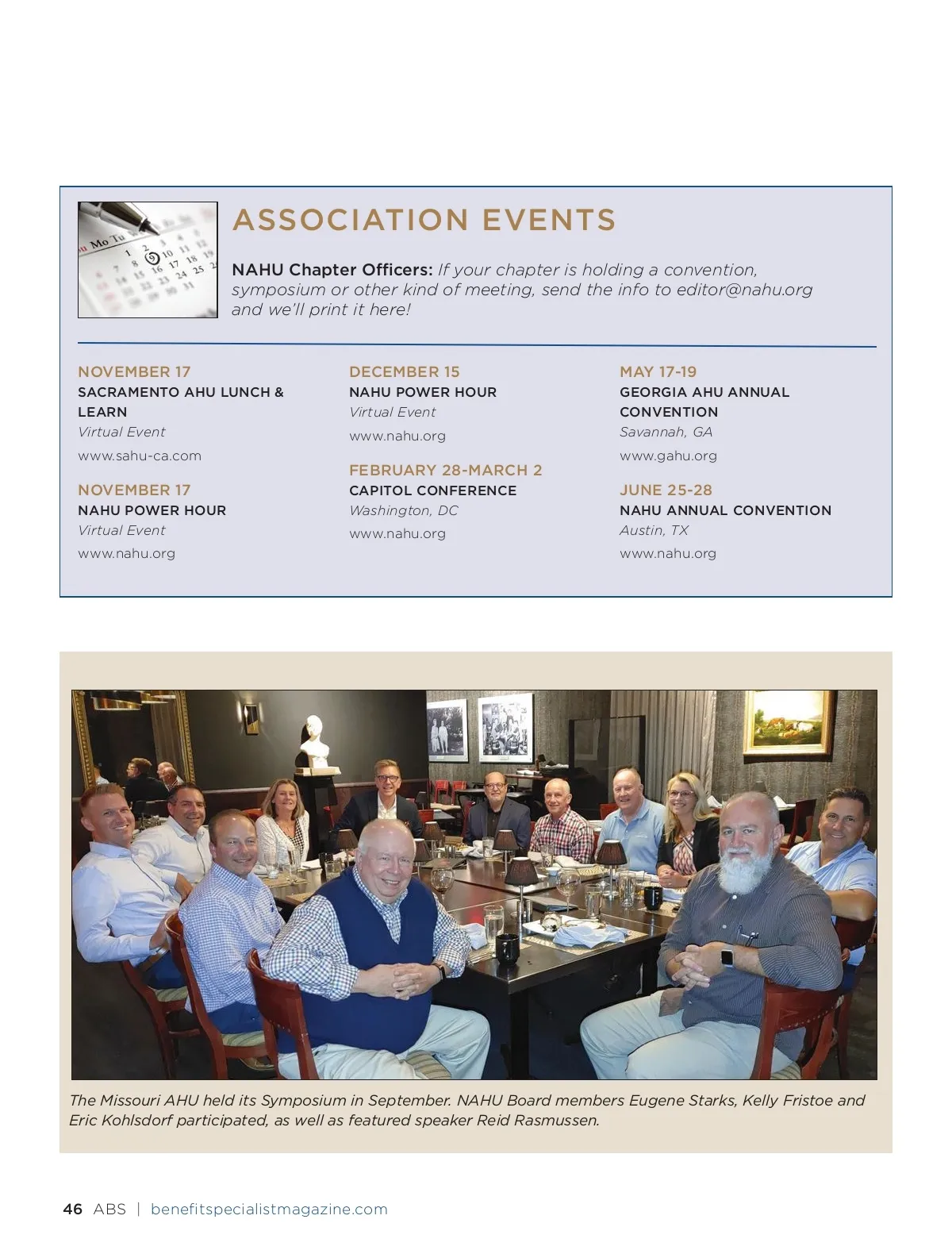 ASSOCIATION EVENTS

NAHU Chapter Officers: If your chapter is holding a convention, symposium or other kind of meeting, send the info to editor@nahu.org and we'll print it here!

NOVEMBER 17
SACRAMENTO AHU LUNCH & LEARN
Virtual Event
www.sahu-ca.com

NOVEMBER 17
NAHU POWER HOUR
Virtual Event
www.nahu.org

DECEMBER 15
NAHU POWER HOUR
Virtual Event
www.nahu.org

FEBRUARY 28-MARCH 2
CAPITOL CONFERENCE
Washington, DC
www.nahu.org

MAY 17-19
GEORGIA AHU ANNUAL CONVENTION
Savannah, GA
www.gahu.org

JUNE 25-28
NAHU ANNUAL CONVENTION
Austin, TX
www.nahu.org

The Missouri AHU held its Symposium in September. NAHU Board members Eugene Starks, Kelly Fristoe and Eric Kohlsdorf participated, as well as featured speaker Reid Rasmussen.

46 ABS | benefitspecialistmagazine.com